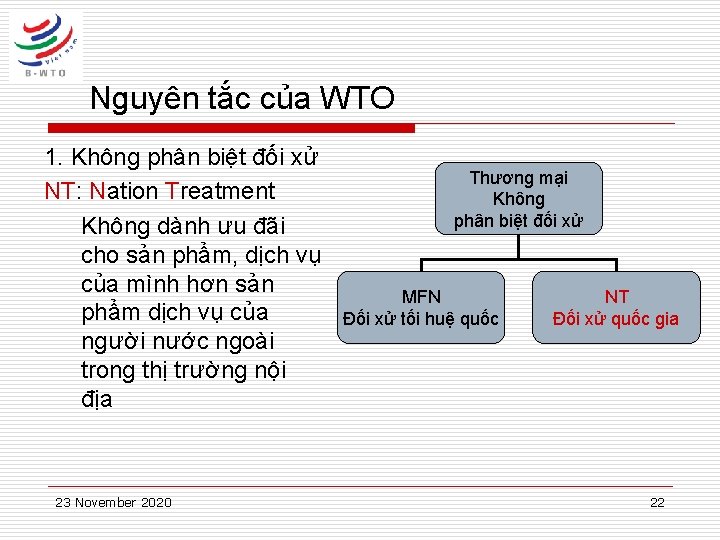 Viet Nam
B-WTO

Nguyên tắc của WTO

1. Không phân biệt đối xử

NT: Nation Treatment

Không dành ưu đãi cho sản phẩm, dịch vụ của mình hơn sản phẩm dịch vụ của người nước ngoài trong thị trường nội địa

Thương mại
Không
phân biệt đối xử

MFN
Đối xử tối huệ quốc

NT
Đối xử quốc gia

23 November 2020

22